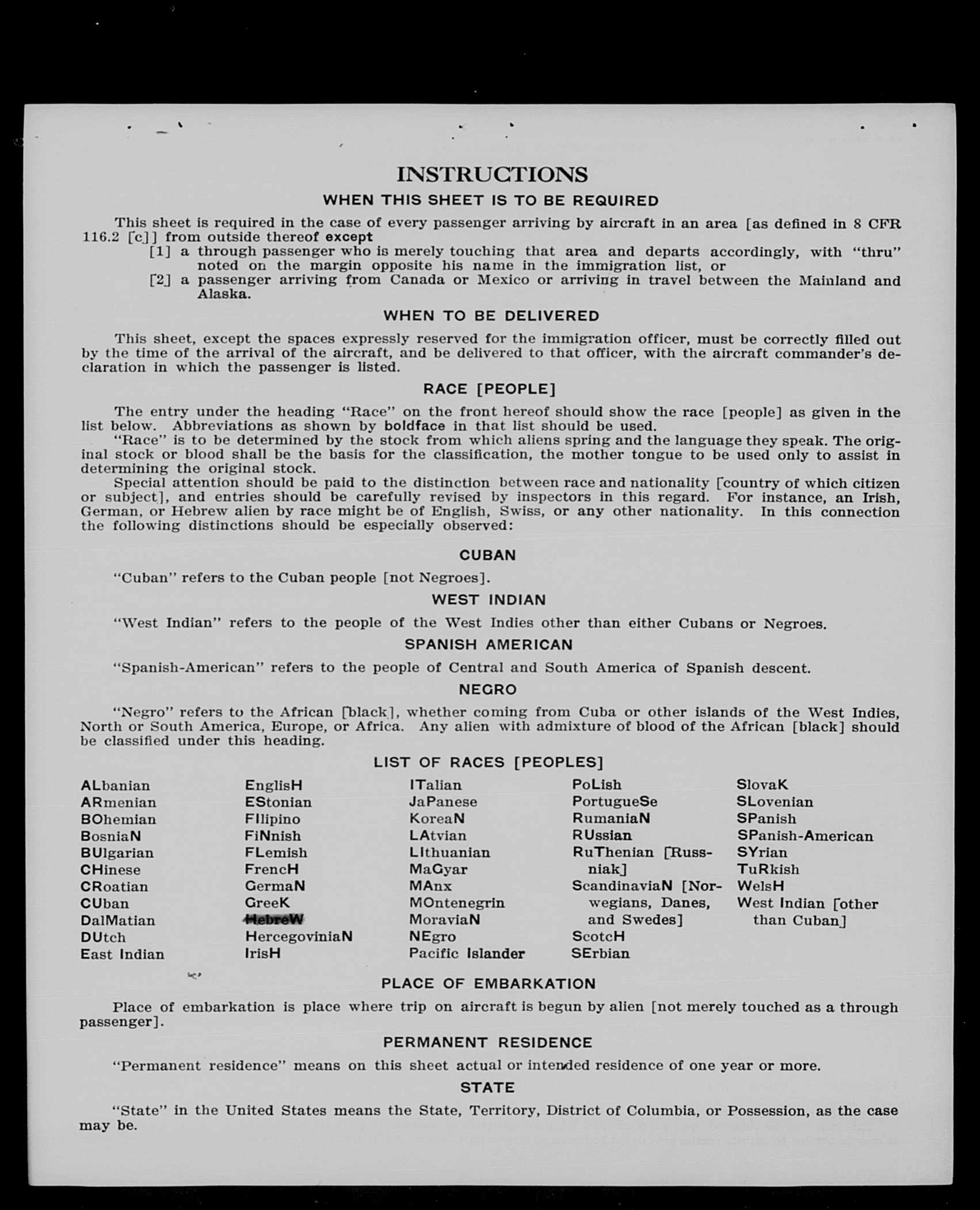 INSTRUCTIONS

WHEN THIS SHEET IS TO BE REQUIRED

This sheet is required in the case of every passenger arriving by aircraft in an area [as defined in 8 CFR 116.2 [c]] from outside thereof except

[1] a through passenger who is merely touching that area and departs accordingly, with "thru" noted on the margin opposite his name in the immigration list, or

[2] a passenger arriving from Canada or Mexico or arriving in travel between the Mainland and Alaska.

WHEN TO BE DELIVERED

This sheet, except the spaces expressly reserved for the immigration officer, must be correctly filled out by the time of the arrival of the aircraft, and be delivered to that officer, with the aircraft commander's declaration in which the passenger is listed.

RACE [PEOPLE]

The entry under the heading "Race" on the front hereof should show the race [people] as given in the list below. Abbreviations as shown by boldface in that list should be used.

"Race" is to be determined by the stock from which aliens spring and the language they speak. The original stock or blood shall be the basis for the classification, the mother tongue to be used only to assist in determining the original stock.

Special attention should be paid to the distinction between race and nationality [country of which citizen or subject], and entries should be carefully revised by inspectors in this regard. For instance, an Irish, German, or Hebrew alien by race might be of English, Swiss, or any other nationality. In this connection the following distinctions should be especially observed:

CUBAN

"Cuban" refers to the Cuban people [not Negroes].

WEST INDIAN

"West Indian" refers to the people of the West Indies other than either Cubans or Negroes.

SPANISH AMERICAN

"Spanish-American" refers to the people of Central and South America of Spanish descent.

NEGRO

"Negro" refers to the African [black], whether coming from Cuba or other islands of the West Indies, North or South America, Europe, or Africa. Any alien with admixture of blood of the African [black] should be classified under this heading.

LIST OF RACES [PEOPLES]

ALbanian
ARmenian
BOhemian
BosniaN
BUlgarian
CHinese
CRoatian
CUban
DalMatian
DUtch
East Indian

EnglisH
EStonian
FIlipino
FiNnish
FLemish
FrencH
GermaN
GreeK
HebreW
HercegoviniaN
IrisH

ITalian
JaPanese
KoreaN
LAtvian
LIthuanian
MaGyar
MAnx
MOntenegrin
MoraviaN
NEgro
Pacific Islander

PoLish
PortugueSe
RumaniaN
RUssian
RuThenian [Russniak]
ScandinaviaN [Norwegians, Danes, and Swedes]
ScotcH
SErbian

SlovaK
SLovenian
SPanish
SPanish-American
SYrian
TuRkish
WelsH
West Indian [other than Cuban]

PLACE OF EMBARKATION

Place of embarkation is place where trip on aircraft is begun by alien [not merely touched as a through passenger].

PERMANENT RESIDENCE

"Permanent residence" means on this sheet actual or intended residence of one year or more.

STATE

"State" in the United States means the State, Territory, District of Columbia, or Possession, as the case may be.